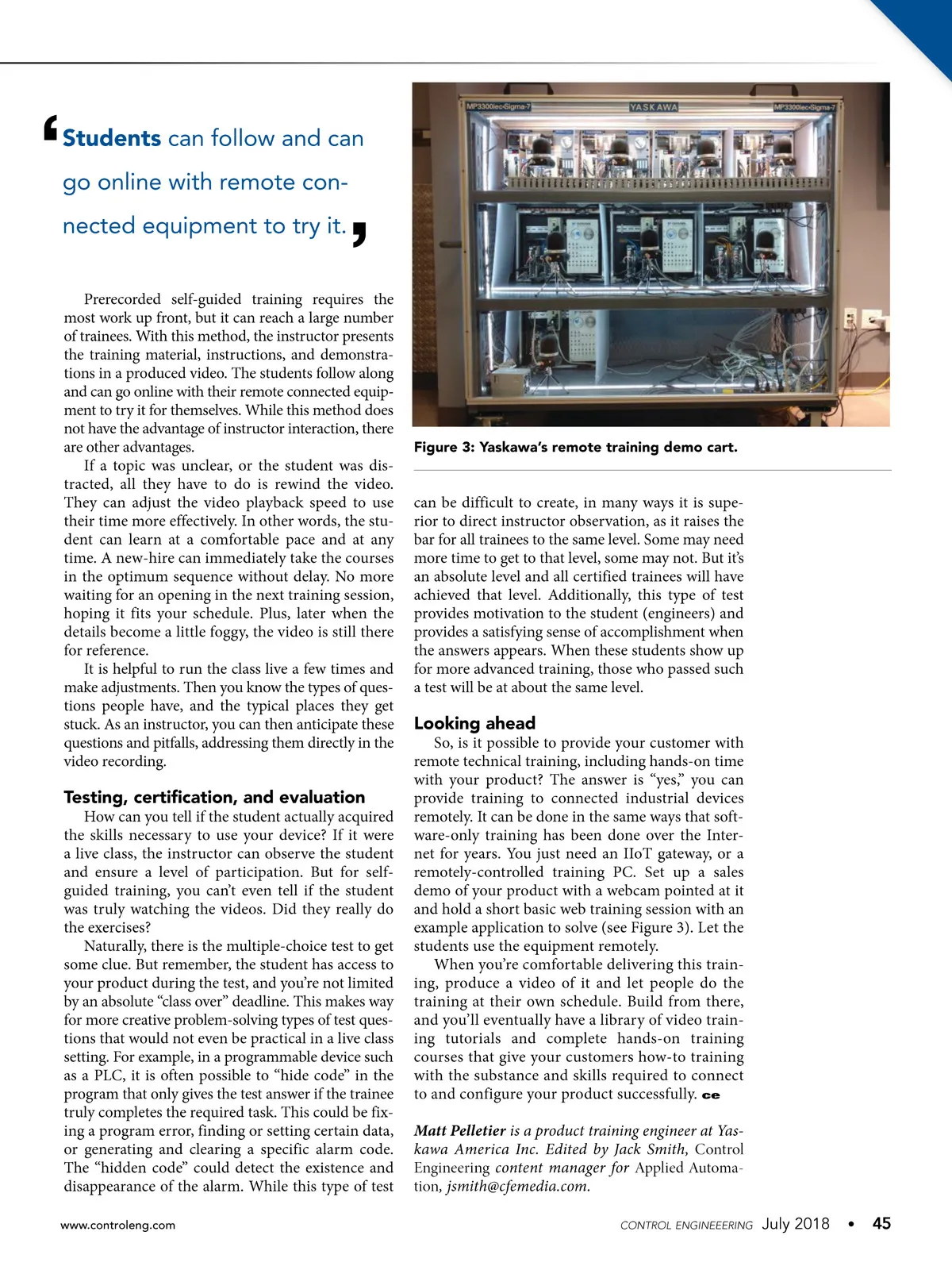 ‘Students can follow and can go online with remote connected equipment to try it.’

Prerecorded self-guided training requires the most work up front, but it can reach a large number of trainees. With this method, the instructor presents the training material, instructions, and demonstrations in a produced video. The students follow along and can go online with their remote connected equipment to try it for themselves. While this method does not have the advantage of instructor interaction, there are other advantages.

If a topic was unclear, or the student was distracted, all they have to do is rewind the video. They can adjust the video playback speed to use their time more effectively. In other words, the student can learn at a comfortable pace and at any time. A new-hire can immediately take the courses in the optimum sequence without delay. No more waiting for an opening in the next training session, hoping it fits your schedule. Plus, later when the details become a little foggy, the video is still there for reference.

It is helpful to run the class live a few times and make adjustments. Then you know the types of questions people have, and the typical places they get stuck. As an instructor, you can then anticipate these questions and pitfalls, addressing them directly in the video recording.

Testing, certification, and evaluation

How can you tell if the student actually acquired the skills necessary to use your device? If it were a live class, the instructor can observe the student and ensure a level of participation. But for self-guided training, you can’t even tell if the student was truly watching the videos. Did they really do the exercises?

Naturally, there is the multiple-choice test to get some clue. But remember, the student has access to your product during the test, and you’re not limited by an absolute “class over” deadline. This makes way for more creative problem-solving types of test questions that would not even be practical in a live class setting. For example, in a programmable device such as a PLC, it is often possible to “hide code” in the program that only gives the test answer if the trainee truly completes the required task. This could be fixing a program error, finding or setting certain data, or generating and clearing a specific alarm code. The “hidden code” could detect the existence and disappearance of the alarm. While this type of test

MP3300iec-Sigma-7 YASKAWA MP3300iec-Sigma-7

Figure 3: Yaskawa’s remote training demo cart.

can be difficult to create, in many ways it is superior to direct instructor observation, as it raises the bar for all trainees to the same level. Some may need more time to get to that level, some may not. But it’s an absolute level and all certified trainees will have achieved that level. Additionally, this type of test provides motivation to the student (engineers) and provides a satisfying sense of accomplishment when the answers appears. When these students show up for more advanced training, those who passed such a test will be at about the same level.

Looking ahead

So, is it possible to provide your customer with remote technical training, including hands-on time with your product? The answer is “yes,” you can provide training to connected industrial devices remotely. It can be done in the same ways that software-only training has been done over the Internet for years. You just need an IIoT gateway, or a remotely-controlled training PC. Set up a sales demo of your product with a webcam pointed at it and hold a short basic web training session with an example application to solve (see Figure 3). Let the students use the equipment remotely.

When you’re comfortable delivering this training, produce a video of it and let people do the training at their own schedule. Build from there, and you’ll eventually have a library of video training tutorials and complete hands-on training courses that give your customers how-to training with the substance and skills required to connect to and configure your product successfully. ce

Matt Pelletier is a product training engineer at Yaskawa America Inc. Edited by Jack Smith, Control Engineering content manager for Applied Automation, jsmith@cfemedia.com.

www.controleng.com

CONTROL ENGINEERING July 2018 • 45